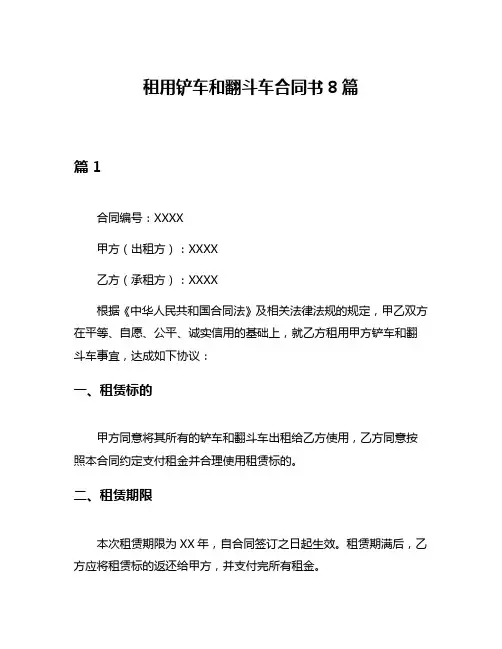 租用铲车和翻斗车合同书 8 篇

篇 1

合同编号：XXXX

甲方（出租方）：XXXX

乙方（承租方）：XXXX

根据《中华人民共和国合同法》及相关法律法规的规定，甲乙双方在平等、自愿、公平、诚实信用的基础上，就乙方租用甲方铲车和翻斗车事宜，达成如下协议：

一、租赁标的

甲方同意将其所有的铲车和翻斗车出租给乙方使用，乙方同意按照本合同约定支付租金并合理使用租赁标的。

二、租赁期限

本次租赁期限为 XX 年，自合同签订之日起生效。租赁期满后，乙方应将租赁标的返还给甲方，并支付完所有租金。